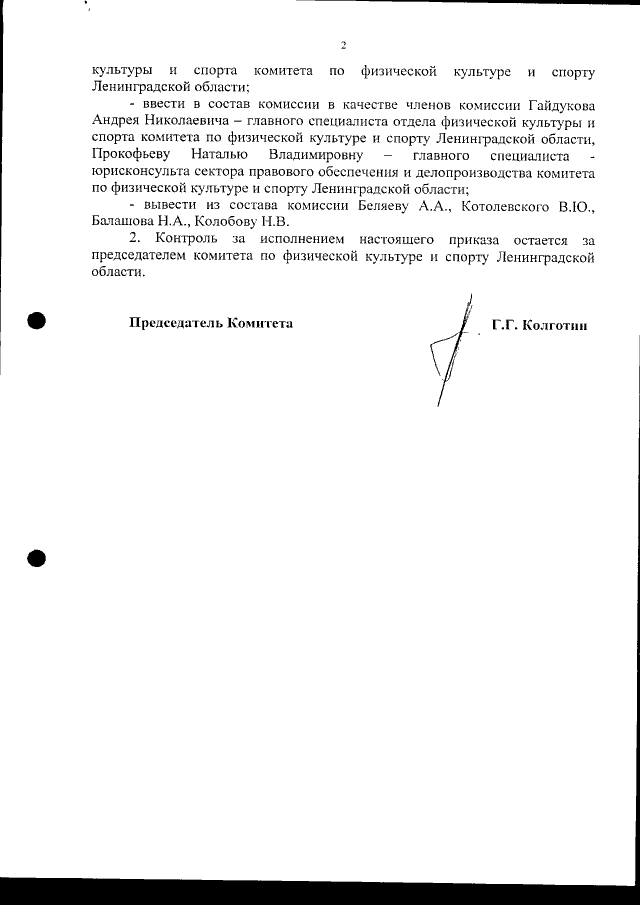 2

культуры и спорта комитета по физической культуре и спорту Ленинградской области;

- ввести в состав комиссии в качестве членов комиссии Гайдукова Андрея Николаевича – главного специалиста отдела физической культуры и спорта комитета по физической культуре и спорту Ленинградской области, Прокофьеву Наталью Владимировну – главного специалиста - юрисконсульта сектора правового обеспечения и делопроизводства комитета по физической культуре и спорту Ленинградской области;

- вывести из состава комиссии Беляеву А.А., Котолевского В.Ю., Балашова Н.А., Колобову Н.В.

2. Контроль за исполнением настоящего приказа остается за председателем комитета по физической культуре и спорту Ленинградской области.

Председатель Комитета

Г.Г. Колготин